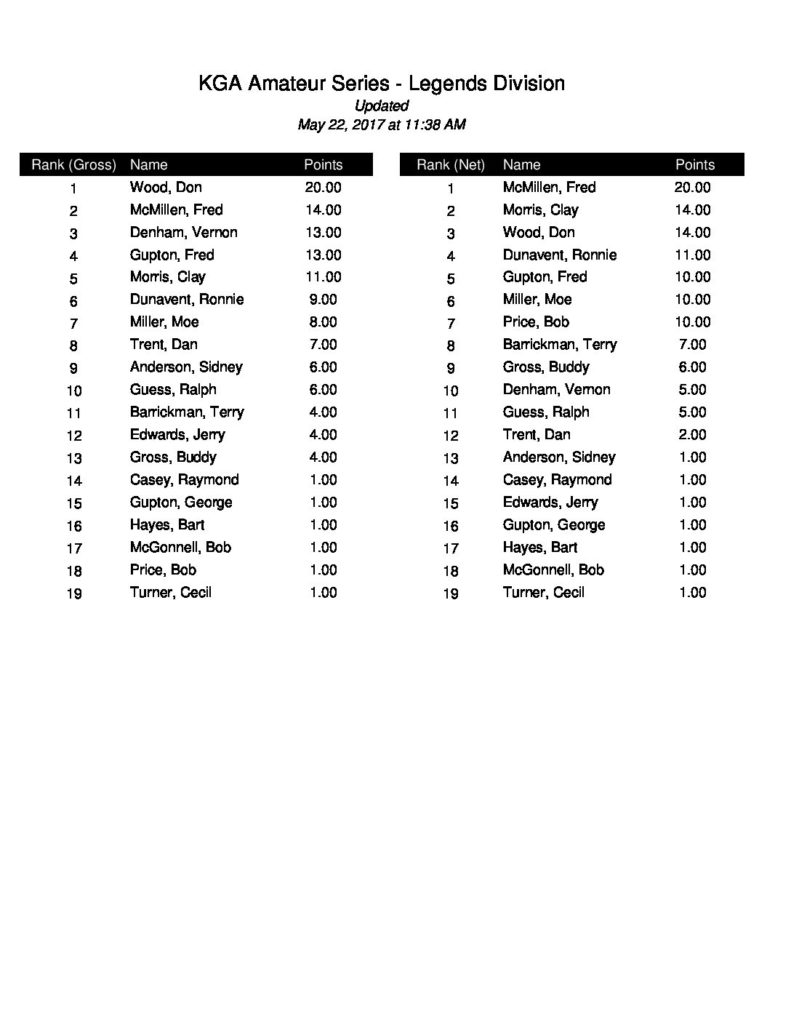 KGA Amateur Series - Legends Division
Updated
May 22, 2017 at 11:38 AM

| Rank (Gross) | Name | Points |
|---|---|---|
| 1 | Wood, Don | 20.00 |
| 2 | McMillen, Fred | 14.00 |
| 3 | Denham, Vernon | 13.00 |
| 4 | Gupton, Fred | 13.00 |
| 5 | Morris, Clay | 11.00 |
| 6 | Dunavent, Ronnie | 9.00 |
| 7 | Miller, Moe | 8.00 |
| 8 | Trent, Dan | 7.00 |
| 9 | Anderson, Sidney | 6.00 |
| 10 | Guess, Ralph | 6.00 |
| 11 | Barrickman, Terry | 4.00 |
| 12 | Edwards, Jerry | 4.00 |
| 13 | Gross, Buddy | 4.00 |
| 14 | Casey, Raymond | 1.00 |
| 15 | Gupton, George | 1.00 |
| 16 | Hayes, Bart | 1.00 |
| 17 | McGonnell, Bob | 1.00 |
| 18 | Price, Bob | 1.00 |
| 19 | Turner, Cecil | 1.00 |

| Rank (Net) | Name | Points |
|---|---|---|
| 1 | McMillen, Fred | 20.00 |
| 2 | Morris, Clay | 14.00 |
| 3 | Wood, Don | 14.00 |
| 4 | Dunavent, Ronnie | 11.00 |
| 5 | Gupton, Fred | 10.00 |
| 6 | Miller, Moe | 10.00 |
| 7 | Price, Bob | 10.00 |
| 8 | Barrickman, Terry | 7.00 |
| 9 | Gross, Buddy | 6.00 |
| 10 | Denham, Vernon | 5.00 |
| 11 | Guess, Ralph | 5.00 |
| 12 | Trent, Dan | 2.00 |
| 13 | Anderson, Sidney | 1.00 |
| 14 | Casey, Raymond | 1.00 |
| 15 | Edwards, Jerry | 1.00 |
| 16 | Gupton, George | 1.00 |
| 17 | Hayes, Bart | 1.00 |
| 18 | McGonnell, Bob | 1.00 |
| 19 | Turner, Cecil | 1.00 |